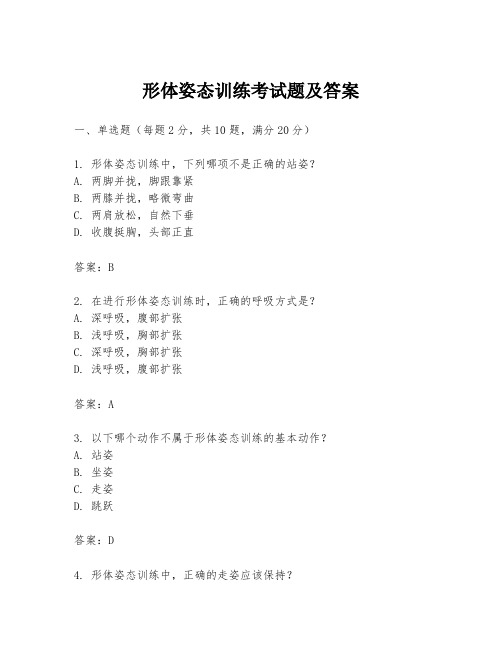 形体姿态训练考试题及答案

一、单选题（每题 2 分，共 10 题，满分 20 分）

1. 形体姿态训练中，下列哪项不是正确的站姿？
A. 两脚并拢，脚跟靠紧
B. 两膝并拢，略微弯曲
C. 两肩放松，自然下垂
D. 收腹挺胸，头部正直

答案：B

2. 在进行形体姿态训练时，正确的呼吸方式是？
A. 深呼吸，腹部扩张
B. 浅呼吸，胸部扩张
C. 深呼吸，胸部扩张
D. 浅呼吸，腹部扩张

答案：A

3. 以下哪个动作不属于形体姿态训练的基本动作？
A. 站姿
B. 坐姿
C. 走姿
D. 跳跃

答案：D

4. 形体姿态训练中，正确的走姿应该保持？